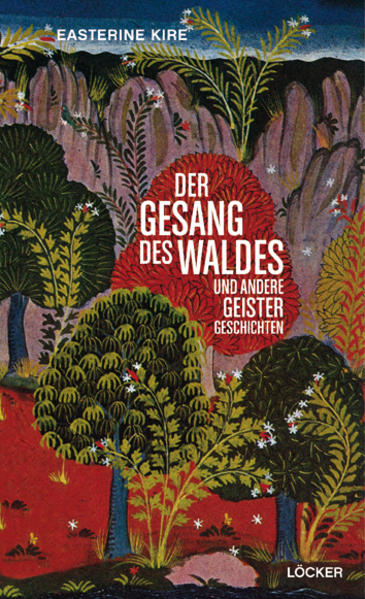 EASTERINE KIRE

DER GESANG DES WALDES

UND ANDERE GEISTER GESCHICHTEN

LÖCKER